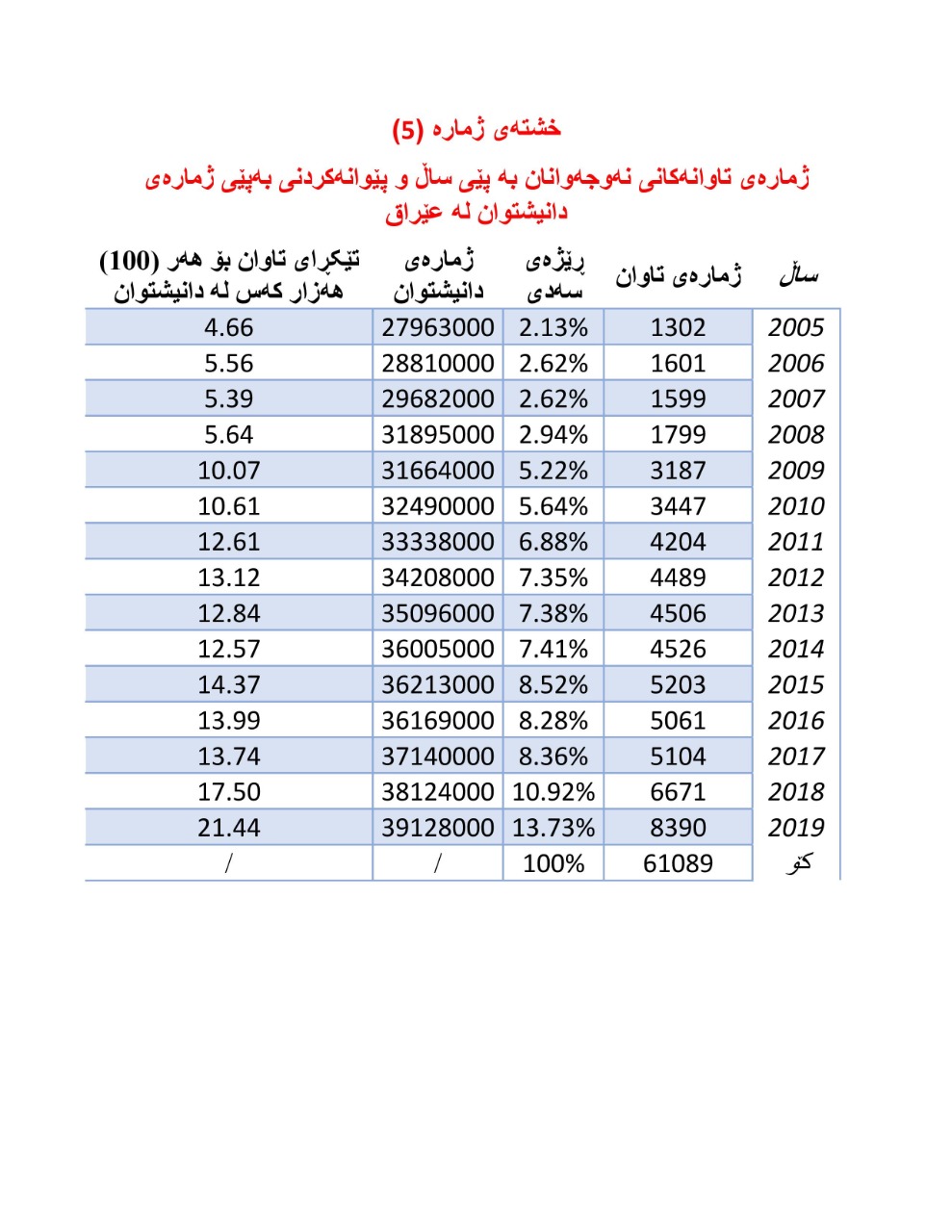 خشتەی ژمارە (5)

ژمارەی تاوانەکانی نەوجەوانان بە پێی ساڵ و پێوانەکردنی بەپێی ژمارەی دانیشتوان لە عێراق

| ساڵ | ژمارەی تاوان | ڕێژەی سەدی | ژمارەی دانیشتوان | تێکڕای تاوان بۆ هەر (100) هەزار کەس لە دانیشتوان |
|---|---|---|---|---|
| 2005 | 1302 | 2.13% | 27963000 | 4.66 |
| 2006 | 1601 | 2.62% | 28810000 | 5.56 |
| 2007 | 1599 | 2.62% | 29682000 | 5.39 |
| 2008 | 1799 | 2.94% | 31895000 | 5.64 |
| 2009 | 3187 | 5.22% | 31664000 | 10.07 |
| 2010 | 3447 | 5.64% | 32490000 | 10.61 |
| 2011 | 4204 | 6.88% | 33338000 | 12.61 |
| 2012 | 4489 | 7.35% | 34208000 | 13.12 |
| 2013 | 4506 | 7.38% | 35096000 | 12.84 |
| 2014 | 4526 | 7.41% | 36005000 | 12.57 |
| 2015 | 5203 | 8.52% | 36213000 | 14.37 |
| 2016 | 5061 | 8.28% | 36169000 | 13.99 |
| 2017 | 5104 | 8.36% | 37140000 | 13.74 |
| 2018 | 6671 | 10.92% | 38124000 | 17.50 |
| 2019 | 8390 | 13.73% | 39128000 | 21.44 |
| کۆ | 61089 | 100% | / | / |